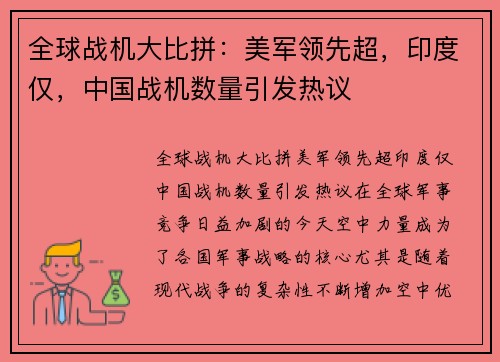 全球战机大比拼：美军领先超，印度仅，中国战机数量引发热议

全球战机大比拼美军领先超印度仅中国战机数量引发热议在全球军事竞争日益加剧的今天空中力量成为了各国军事战略的核心尤其是随着现代战争的复杂性不断增加空中优

$